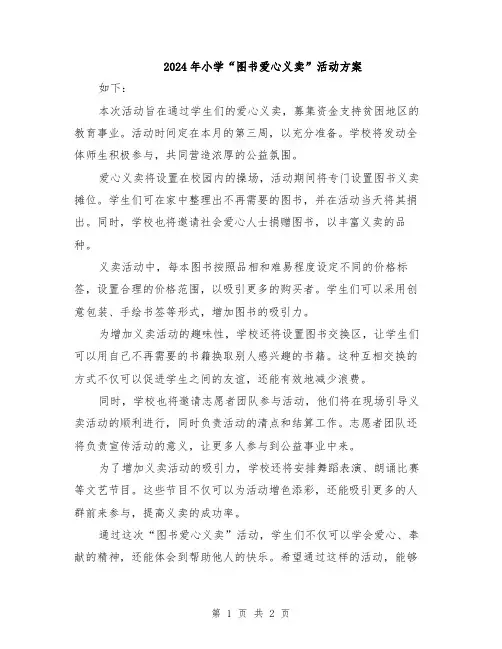 2024年小学“图书爱心义卖”活动方案

如下：

本次活动旨在通过学生们的爱心义卖，募集资金支持贫困地区的教育事业。活动时间定在本月的第三周，以充分准备。学校将发动全体师生积极参与，共同营造浓厚的公益氛围。

爱心义卖将设置在校园内的操场，活动期间将专门设置图书义卖摊位。学生们可在家中整理出不再需要的图书，并在活动当天将其捐出。同时，学校也将邀请社会爱心人士捐赠图书，以丰富义卖的品种。

义卖活动中，每本图书按照品相和难易程度设定不同的价格标签，设置合理的价格范围，以吸引更多的购买者。学生们可以采用创意包装、手绘书签等形式，增加图书的吸引力。

为增加义卖活动的趣味性，学校还将设置图书交换区，让学生们可以用自己不再需要的书籍换取别人感兴趣的书籍。这种互相交换的方式不仅可以促进学生之间的友谊，还能有效地减少浪费。

同时，学校也将邀请志愿者团队参与活动，他们将在现场引导义卖活动的顺利进行，同时负责活动的清点和结算工作。志愿者团队还将负责宣传活动的意义，让更多人参与到公益事业中来。

为了增加义卖活动的吸引力，学校还将安排舞蹈表演、朗诵比赛等文艺节目。这些节目不仅可以为活动增色添彩，还能吸引更多的人群前来参与，提高义卖的成功率。

通过这次“图书爱心义卖”活动，学生们不仅可以学会爱心、奉献的精神，还能体会到帮助他人的快乐。希望通过这样的活动，能够

第 1 页 共 2 页